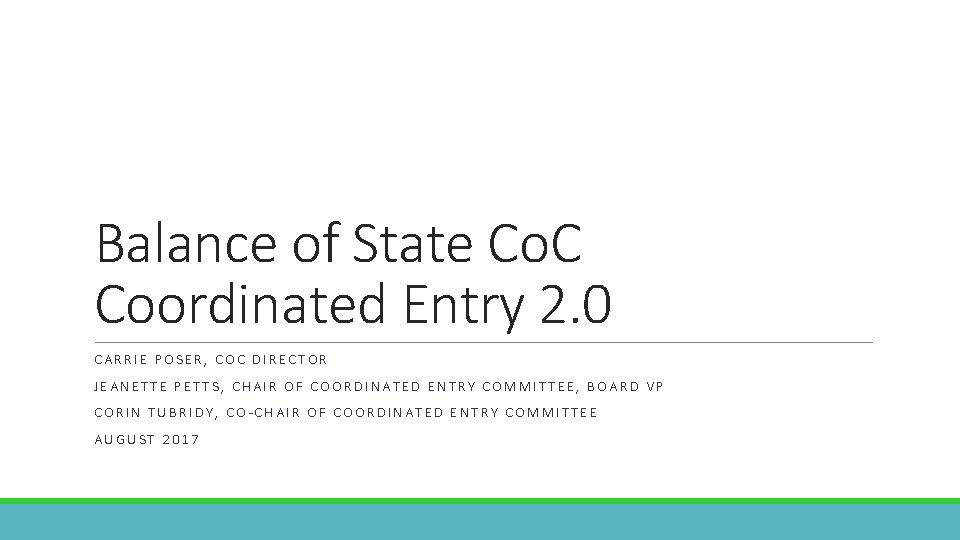 Balance of State CoC Coordinated Entry 2.0

CARRIE POSER, COC DIRECTOR

JEANETTE PETTS, CHAIR OF COORDINATED ENTRY COMMITTEE, BOARD VP

CORIN TUBRIDY, CO-CHAIR OF COORDINATED ENTRY COMMITTEE

AUGUST 2017